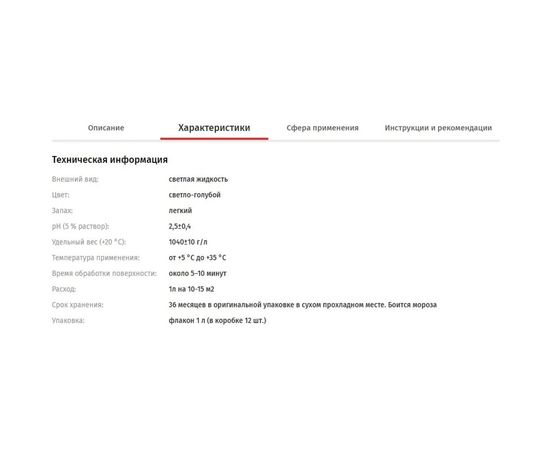 Описание Характеристики Сфера применения Инструкции и рекомендации

Техническая информация

| | |
|---|---|
| Внешний вид: | светлая жидкость |
| Цвет: | светло-голубой |
| Запах: | легкий |
| pH (5 % раствор): | 2,5±0,4 |
| Удельный вес (+20 °C): | 1040±10 г/л |
| Температура применения: | от +5 °C до +35 °C |
| Время обработки поверхности: | около 5–10 минут |
| Расход: | 1л на 10-15 м2 |
| Срок хранения: | 36 месяцев в оригинальной упаковке в сухом прохладном месте. Боится мороза |
| Упаковка: | флакон 1 л (в коробке 12 шт.) |